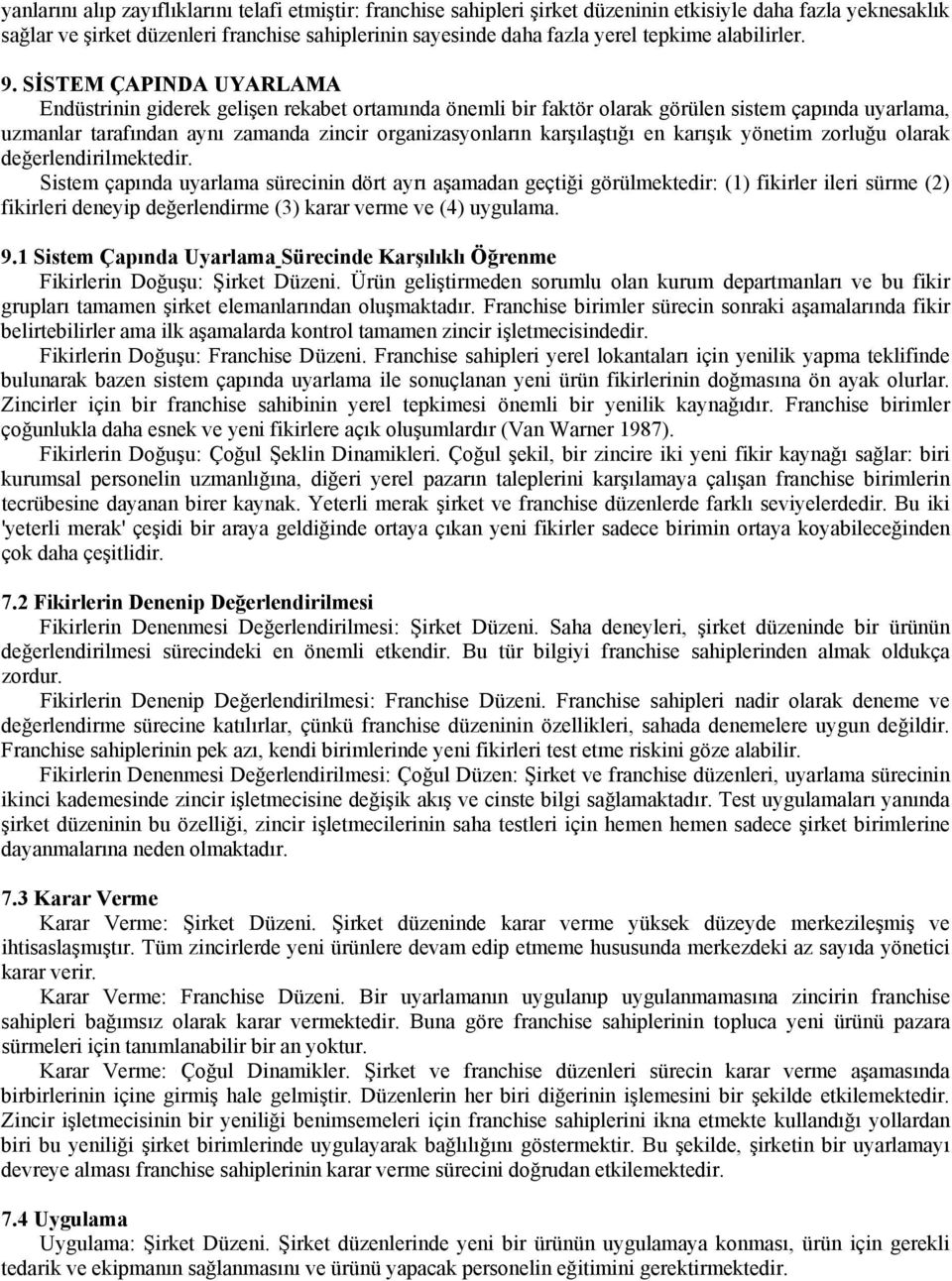 yanlarını alıp zayıflıklarını telafi etmiştir: franchise sahipleri şirket düzeninin etkisiyle daha fazla yeknesaklık sağlar ve şirket düzenleri franchise sahiplerinin sayesinde daha fazla yerel tepkime alabilirler.

9. SİSTEM ÇAPINDA UYARLAMA

Endüstrinin giderek gelişen rekabet ortamında önemli bir faktör olarak görülen sistem çapında uyarlama, uzmanlar tarafından aynı zamanda zincir organizasyonların karşılaştığı en karışık yönetim zorluğu olarak değerlendirilmektedir.

Sistem çapında uyarlama sürecinin dört ayrı aşamadan geçtiği görülmektedir: (1) fikirler ileri sürme (2) fikirleri deneyip değerlendirme (3) karar verme ve (4) uygulama.

9.1 Sistem Çapında Uyarlama Sürecinde Karşılıklı Öğrenme

Fikirlerin Doğuşu: Şirket Düzeni. Ürün geliştirmeden sorumlu olan kurum departmanları ve bu fikir grupları tamamen şirket elemanlarından oluşmaktadır. Franchise birimler sürecin sonraki aşamalarında fikir belirtebilirler ama ilk aşamalarda kontrol tamamen zincir işletmecisindedir.

Fikirlerin Doğuşu: Franchise Düzeni. Franchise sahipleri yerel lokantaları için yenilik yapma teklifinde bulunarak bazen sistem çapında uyarlama ile sonuçlanan yeni ürün fikirlerinin doğmasına ön ayak olurlar. Zincirler için bir franchise sahibinin yerel tepkimesi önemli bir yenilik kaynağıdır. Franchise birimler çoğunlukla daha esnek ve yeni fikirlere açık oluşumlardır (Van Warner 1987).

Fikirlerin Doğuşu: Çoğul Şeklin Dinamikleri. Çoğul şekil, bir zincire iki yeni fikir kaynağı sağlar: biri kurumsal personelin uzmanlığına, diğeri yerel pazarın taleplerini karşılamaya çalışan franchise birimlerin tecrübesine dayanan birer kaynak. Yeterli merak şirket ve franchise düzenlerde farklı seviyelerdedir. Bu iki 'yeterli merak' çeşidi bir araya geldiğinde ortaya çıkan yeni fikirler sadece birimin ortaya koyabileceğinden çok daha çeşitlidir.

7.2 Fikirlerin Denenip Değerlendirilmesi

Fikirlerin Denenmesi Değerlendirilmesi: Şirket Düzeni. Saha deneyleri, şirket düzeninde bir ürünün değerlendirilmesi sürecindeki en önemli etkendir. Bu tür bilgiyi franchise sahiplerinden almak oldukça zordur.

Fikirlerin Denenip Değerlendirilmesi: Franchise Düzeni. Franchise sahipleri nadir olarak deneme ve değerlendirme sürecine katılırlar, çünkü franchise düzeninin özellikleri, sahada denemelere uygun değildir. Franchise sahiplerinin pek azı, kendi birimlerinde yeni fikirleri test etme riskini göze alabilir.

Fikirlerin Denenmesi Değerlendirilmesi: Çoğul Düzen: Şirket ve franchise düzenleri, uyarlama sürecinin ikinci kademesinde zincir işletmecisine değişik akış ve cinste bilgi sağlamaktadır. Test uygulamaları yanında şirket düzeninin bu özelliği, zincir işletmecilerinin saha testleri için hemen hemen sadece şirket birimlerine dayanmalarına neden olmaktadır.

7.3 Karar Verme

Karar Verme: Şirket Düzeni. Şirket düzeninde karar verme yüksek düzeyde merkezileşmiş ve ihtisaslaşmıştır. Tüm zincirlerde yeni ürünlere devam edip etmeme hususunda merkezdeki az sayıda yönetici karar verir.

Karar Verme: Franchise Düzeni. Bir uyarlamanın uygulanıp uygulanmamasına zincirin franchise sahipleri bağımsız olarak karar vermektedir. Buna göre franchise sahiplerinin topluca yeni ürünü pazara sürmeleri için tanımlanabilir bir an yoktur.

Karar Verme: Çoğul Dinamikler. Şirket ve franchise düzenleri sürecin karar verme aşamasında birbirlerinin içine girmiş hale gelmiştir. Düzenlerin her biri diğerinin işlemesini bir şekilde etkilemektedir. Zincir işletmecisinin bir yeniliği benimsemeleri için franchise sahiplerini ikna etmekte kullandığı yollardan biri bu yeniliği şirket birimlerinde uygulayarak bağlılığını göstermektir. Bu şekilde, şirketin bir uyarlamayı devreye alması franchise sahiplerinin karar verme sürecini doğrudan etkilemektedir.

7.4 Uygulama

Uygulama: Şirket Düzeni. Şirket düzenlerinde yeni bir ürünün uygulamaya konması, ürün için gerekli tedarik ve ekipmanın sağlanmasını ve ürünü yapacak personelin eğitimini gerektirmektedir.